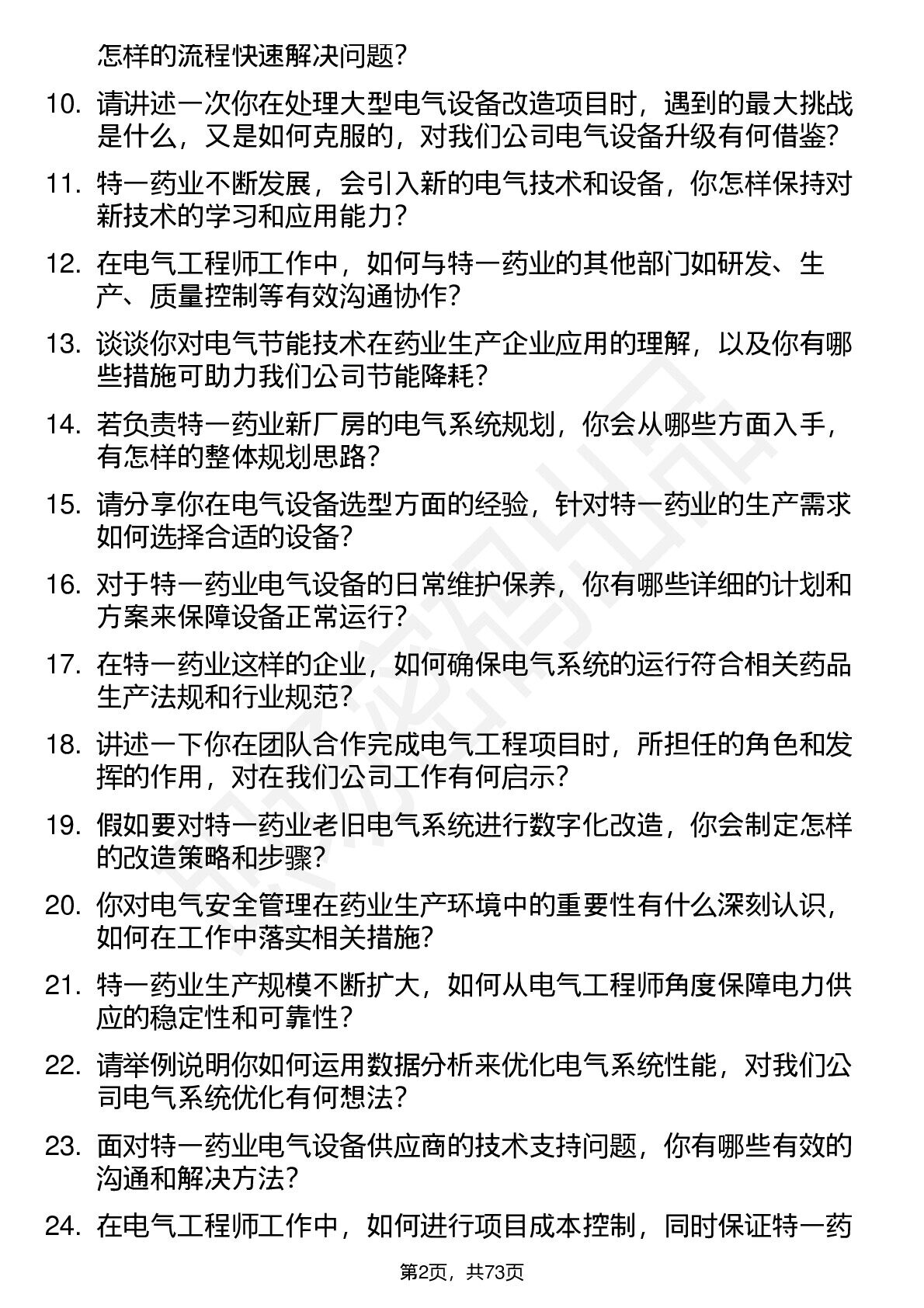 怎样的流程快速解决问题？

10. 请讲述一次你在处理大型电气设备改造项目时，遇到的最大挑战是什么，又是如何克服的，对我们公司电气设备升级有何借鉴？

11. 特一药业不断发展，会引入新的电气技术和设备，你怎样保持对新技术的学习和应用能力？

12. 在电气工程师工作中，如何与特一药业的其他部门如研发、生产、质量控制等有效沟通协作？

13. 谈谈你对电气节能技术在药业生产企业应用的理解，以及你有哪些措施可助力我们公司节能降耗？

14. 若负责特一药业新厂房的电气系统规划，你会从哪些方面入手，有怎样的整体规划思路？

15. 请分享你在电气设备选型方面的经验，针对特一药业的生产需求如何选择合适的设备？

16. 对于特一药业电气设备的日常维护保养，你有哪些详细的计划和方案来保障设备正常运行？

17. 在特一药业这样的企业，如何确保电气系统的运行符合相关药品生产法规和行业规范？

18. 讲述一下你在团队合作完成电气工程项目时，所担任的角色和发挥的作用，对在我们公司工作有何启示？

19. 假如要对特一药业老旧电气系统进行数字化改造，你会制定怎样的改造策略和步骤？

20. 你对电气安全管理在药业生产环境中的重要性有什么深刻认识，如何在工作中落实相关措施？

21. 特一药业生产规模不断扩大，如何从电气工程师角度保障电力供应的稳定性和可靠性？

22. 请举例说明你如何运用数据分析来优化电气系统性能，对我们公司电气系统优化有何想法？

23. 面对特一药业电气设备供应商的技术支持问题，你有哪些有效的沟通和解决方法？

24. 在电气工程师工作中，如何进行项目成本控制，同时保证特一药

第2页，共73页